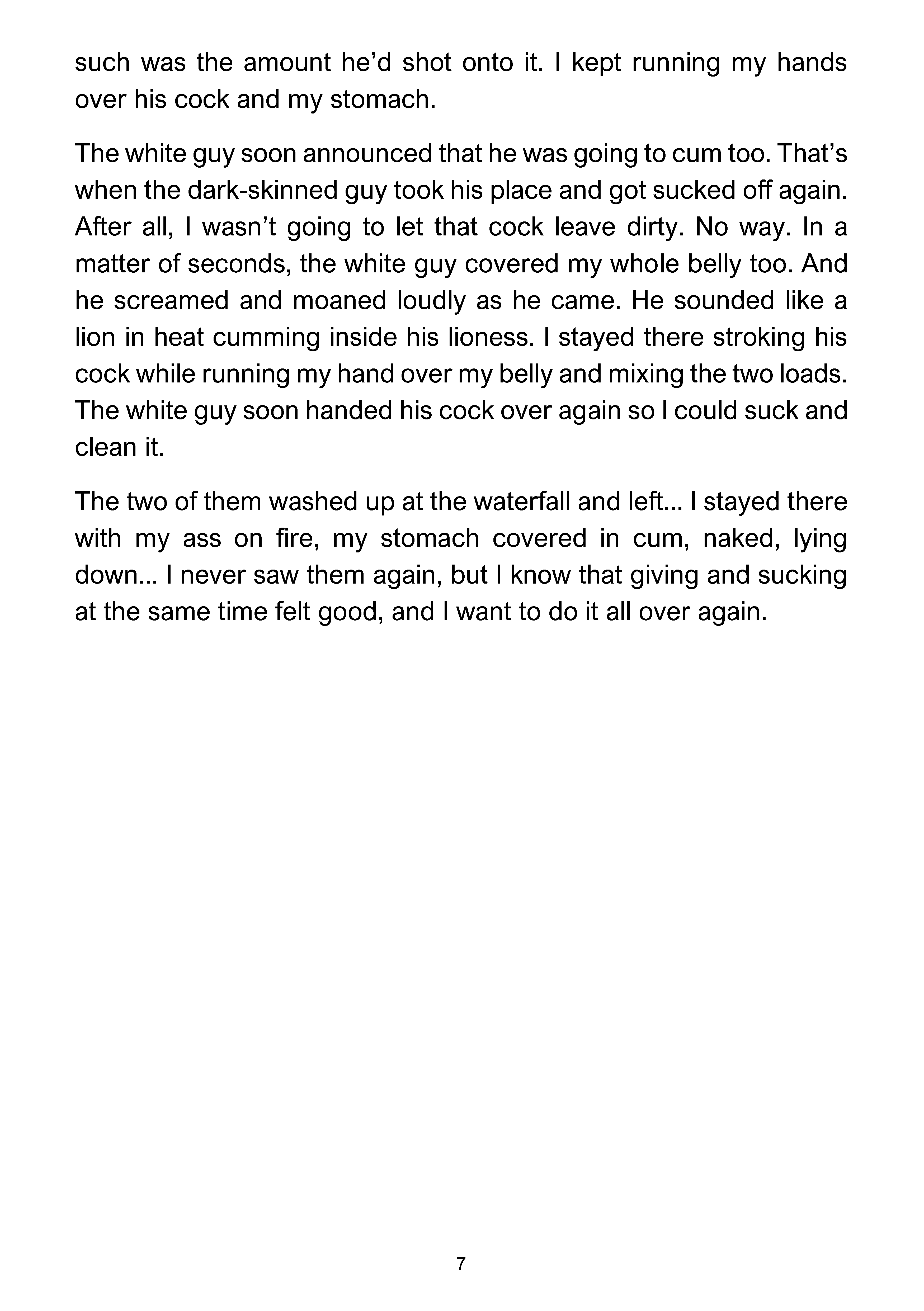 such was the amount he'd shot onto it. I kept running my hands over his cock and my stomach.

The white guy soon announced that he was going to cum too. That's when the dark-skinned guy took his place and got sucked off again. After all, I wasn't going to let that cock leave dirty. No way. In a matter of seconds, the white guy covered my whole belly too. And he screamed and moaned loudly as he came. He sounded like a lion in heat cumming inside his lioness. I stayed there stroking his cock while running my hand over my belly and mixing the two loads. The white guy soon handed his cock over again so I could suck and clean it.

The two of them washed up at the waterfall and left... I stayed there with my ass on fire, my stomach covered in cum, naked, lying down... I never saw them again, but I know that giving and sucking at the same time felt good, and I want to do it all over again.

7